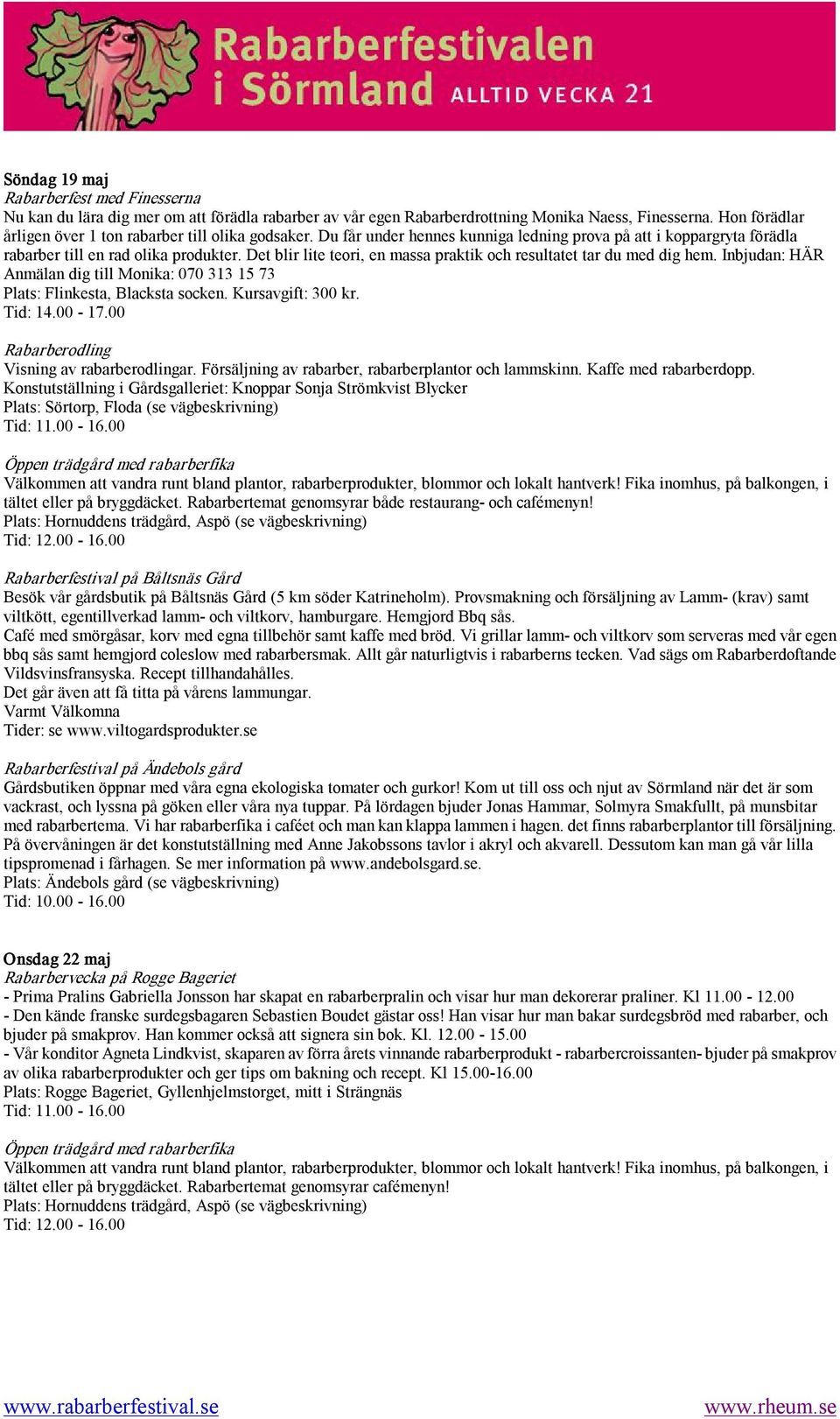 Rabarberfestivalen i Sörmland ALLTID VECKA 21

Söndag 19 maj
Rabarberfest med Finesserna
Nu kan du lära dig mer om att förädla rabarber av vår egen Rabarberdrottning Monika Naess, Finesserna. Hon förädlar årligen över 1 ton rabarber till olika godsaker. Du får under hennes kunniga ledning prova på att i koppargryta förädla rabarber till en rad olika produkter. Det blir lite teori, en massa praktik och resultatet tar du med dig hem. Inbjudan: HÄR
Anmälan dig till Monika: 070 313 15 73
Plats: Flinkesta, Blacksta socken. Kursavgift: 300 kr.
Tid: 14.00 - 17.00

Rabarberodling
Visning av rabarberodlingar. Försäljning av rabarber, rabarberplantor och lammskinn. Kaffe med rabarberdopp.
Konstutställning i Gårdsgalleriet: Knoppar Sonja Strömkvist Blycker
Plats: Sörtorp, Floda (se vägbeskrivning)
Tid: 11.00 - 16.00

Öppen trädgård med rabarberfika
Välkommen att vandra runt bland plantor, rabarberprodukter, blommor och lokalt hantverk! Fika inomhus, på balkongen, i tältet eller på bryggdäcket. Rabarbertemat genomsyrar både restaurang- och cafémenyn!
Plats: Hornuddens trädgård, Aspö (se vägbeskrivning)
Tid: 12.00 - 16.00

Rabarberfestival på Båltsnäs Gård
Besök vår gårdsbutik på Båltsnäs Gård (5 km söder Katrineholm). Provsmakning och försäljning av Lamm- (krav) samt viltkött, egentillverkad lamm- och viltkorv, hamburgare. Hemgjord Bbq sås.
Café med smörgåsar, korv med egna tillbehör samt kaffe med bröd. Vi grillar lamm- och viltkorv som serveras med vår egen bbq sås samt hemgjord coleslow med rabarbersmak. Allt går naturligtvis i rabarberns tecken. Vad sägs om Rabarberdoftande Vildsvinsfransyska. Recept tillhandahålles.
Det går även att få titta på vårens lammungar.
Varmt Välkomna
Tider: se www.viltogardsprodukter.se

Rabarberfestival på Ändebols gård
Gårdsbutiken öppnar med våra egna ekologiska tomater och gurkor! Kom ut till oss och njut av Sörmland när det är som vackrast, och lyssna på göken eller våra nya tuppar. På lördagen bjuder Jonas Hammar, Solmyra Smakfullt, på munsbitar med rabarbertema. Vi har rabarberfika i caféet och man kan klappa lammen i hagen. det finns rabarberplantor till försäljning. På övervåningen är det konstutställning med Anne Jakobssons tavlor i akryl och akvarell. Dessutom kan man gå vår lilla tipspromenad i fårhagen. Se mer information på www.andebolsgard.se.
Plats: Ändebols gård (se vägbeskrivning)
Tid: 10.00 - 16.00

Onsdag 22 maj
Rabarbervecka på Rogge Bageriet
- Prima Pralins Gabriella Jonsson har skapat en rabarberpralin och visar hur man dekorerar praliner. Kl 11.00 - 12.00
- Den kände franske surdegsbagaren Sebastien Boudet gästar oss! Han visar hur man bakar surdegsbröd med rabarber, och bjuder på smakprov. Han kommer också att signera sin bok. Kl. 12.00 - 15.00
- Vår konditor Agneta Lindkvist, skaparen av förra årets vinnande rabarberprodukt - rabarbercroissanten- bjuder på smakprov av olika rabarberprodukter och ger tips om bakning och recept. Kl 15.00-16.00
Plats: Rogge Bageriet, Gyllenhjelmstorget, mitt i Strängnäs
Tid: 11.00 - 16.00

Öppen trädgård med rabarberfika
Välkommen att vandra runt bland plantor, rabarberprodukter, blommor och lokalt hantverk! Fika inomhus, på balkongen, i tältet eller på bryggdäcket. Rabarbertemat genomsyrar cafémenyn!
Plats: Hornuddens trädgård, Aspö (se vägbeskrivning)
Tid: 12.00 - 16.00

www.rabarberfestival.se www.rheum.se